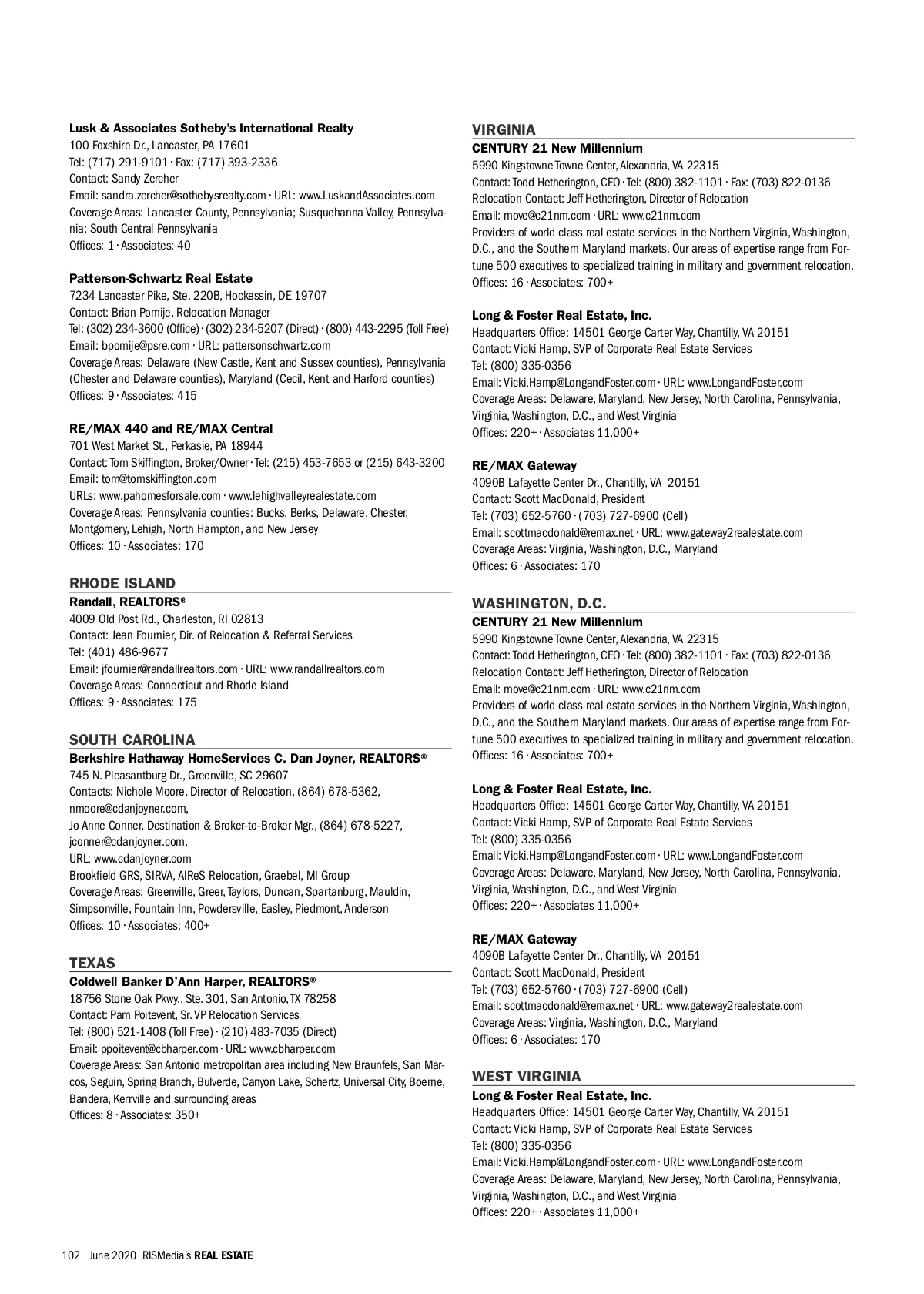 Lusk & Associates Sotheby's International Realty
100 Foxshire Dr., Lancaster, PA 17601
Tel: (717) 291-9101 · Fax: (717) 393-2336
Contact: Sandy Zercher
Email: sandra.zercher@sothebysrealty.com · URL: www.LuskandAssociates.com
Coverage Areas: Lancaster County, Pennsylvania; Susquehanna Valley, Pennsylvania; South Central Pennsylvania
Offices: 1 · Associates: 40

Patterson-Schwartz Real Estate
7234 Lancaster Pike, Ste. 220B, Hockessin, DE 19707
Contact: Brian Pomije, Relocation Manager
Tel: (302) 234-3600 (Office) · (302) 234-5207 (Direct) · (800) 443-2295 (Toll Free)
Email: bpomije@psre.com · URL: pattersonschwartz.com
Coverage Areas: Delaware (New Castle, Kent and Sussex counties), Pennsylvania (Chester and Delaware counties), Maryland (Cecil, Kent and Harford counties)
Offices: 9 · Associates: 415

RE/MAX 440 and RE/MAX Central
701 West Market St., Perkasie, PA 18944
Contact: Tom Skiffington, Broker/Owner · Tel: (215) 453-7653 or (215) 643-3200
Email: tom@tomskiffington.com
URLs: www.pahomesforsale.com · www.lehighvalleyrealestate.com
Coverage Areas: Pennsylvania counties: Bucks, Berks, Delaware, Chester, Montgomery, Lehigh, North Hampton, and New Jersey
Offices: 10 · Associates: 170

RHODE ISLAND
Randall, REALTORS®
4009 Old Post Rd., Charleston, RI 02813
Contact: Jean Fournier, Dir. of Relocation & Referral Services
Tel: (401) 486-9677
Email: jfournier@randallrealtors.com · URL: www.randallrealtors.com
Coverage Areas: Connecticut and Rhode Island
Offices: 9 · Associates: 175

SOUTH CAROLINA
Berkshire Hathaway HomeServices C. Dan Joyner, REALTORS®
745 N. Pleasantburg Dr., Greenville, SC 29607
Contacts: Nichole Moore, Director of Relocation, (864) 678-5362, nmoore@cdanjoyner.com,
Jo Anne Conner, Destination & Broker-to-Broker Mgr., (864) 678-5227, jconner@cdanjoyner.com,
URL: www.cdanjoyner.com
Brookfield GRS, SIRVA, AIReS Relocation, Graebel, MI Group
Coverage Areas: Greenville, Greer, Taylors, Duncan, Spartanburg, Mauldin, Simpsonville, Fountain Inn, Powdersville, Easley, Piedmont, Anderson
Offices: 10 · Associates: 400+

TEXAS
Coldwell Banker D'Ann Harper, REALTORS®
18756 Stone Oak Pkwy., Ste. 301, San Antonio, TX 78258
Contact: Pam Poitevent, Sr. VP Relocation Services
Tel: (800) 521-1408 (Toll Free) · (210) 483-7035 (Direct)
Email: ppoitevent@cbharper.com · URL: www.cbharper.com
Coverage Areas: San Antonio metropolitan area including New Braunfels, San Marcos, Seguin, Spring Branch, Bulverde, Canyon Lake, Schertz, Universal City, Boerne, Bandera, Kerrville and surrounding areas
Offices: 8 · Associates: 350+

VIRGINIA
CENTURY 21 New Millennium
5990 Kingstowne Towne Center, Alexandria, VA 22315
Contact: Todd Hetherington, CEO · Tel: (800) 382-1101 · Fax: (703) 822-0136
Relocation Contact: Jeff Hetherington, Director of Relocation
Email: move@c21nm.com · URL: www.c21nm.com
Providers of world class real estate services in the Northern Virginia, Washington, D.C., and the Southern Maryland markets. Our areas of expertise range from Fortune 500 executives to specialized training in military and government relocation.
Offices: 16 · Associates: 700+

Long & Foster Real Estate, Inc.
Headquarters Office: 14501 George Carter Way, Chantilly, VA 20151
Contact: Vicki Hamp, SVP of Corporate Real Estate Services
Tel: (800) 335-0356
Email: Vicki.Hamp@LongandFoster.com · URL: www.LongandFoster.com
Coverage Areas: Delaware, Maryland, New Jersey, North Carolina, Pennsylvania, Virginia, Washington, D.C., and West Virginia
Offices: 220+ · Associates 11,000+

RE/MAX Gateway
4090B Lafayette Center Dr., Chantilly, VA 20151
Contact: Scott MacDonald, President
Tel: (703) 652-5760 · (703) 727-6900 (Cell)
Email: scottmacdonald@remax.net · URL: www.gateway2realestate.com
Coverage Areas: Virginia, Washington, D.C., Maryland
Offices: 6 · Associates: 170

WASHINGTON, D.C.
CENTURY 21 New Millennium
5990 Kingstowne Towne Center, Alexandria, VA 22315
Contact: Todd Hetherington, CEO · Tel: (800) 382-1101 · Fax: (703) 822-0136
Relocation Contact: Jeff Hetherington, Director of Relocation
Email: move@c21nm.com · URL: www.c21nm.com
Providers of world class real estate services in the Northern Virginia, Washington, D.C., and the Southern Maryland markets. Our areas of expertise range from Fortune 500 executives to specialized training in military and government relocation.
Offices: 16 · Associates: 700+

Long & Foster Real Estate, Inc.
Headquarters Office: 14501 George Carter Way, Chantilly, VA 20151
Contact: Vicki Hamp, SVP of Corporate Real Estate Services
Tel: (800) 335-0356
Email: Vicki.Hamp@LongandFoster.com · URL: www.LongandFoster.com
Coverage Areas: Delaware, Maryland, New Jersey, North Carolina, Pennsylvania, Virginia, Washington, D.C., and West Virginia
Offices: 220+ · Associates 11,000+

RE/MAX Gateway
4090B Lafayette Center Dr., Chantilly, VA 20151
Contact: Scott MacDonald, President
Tel: (703) 652-5760 · (703) 727-6900 (Cell)
Email: scottmacdonald@remax.net · URL: www.gateway2realestate.com
Coverage Areas: Virginia, Washington, D.C., Maryland
Offices: 6 · Associates: 170

WEST VIRGINIA
Long & Foster Real Estate, Inc.
Headquarters Office: 14501 George Carter Way, Chantilly, VA 20151
Contact: Vicki Hamp, SVP of Corporate Real Estate Services
Tel: (800) 335-0356
Email: Vicki.Hamp@LongandFoster.com · URL: www.LongandFoster.com
Coverage Areas: Delaware, Maryland, New Jersey, North Carolina, Pennsylvania, Virginia, Washington, D.C., and West Virginia
Offices: 220+ · Associates 11,000+

102 June 2020 RISMedia's REAL ESTATE